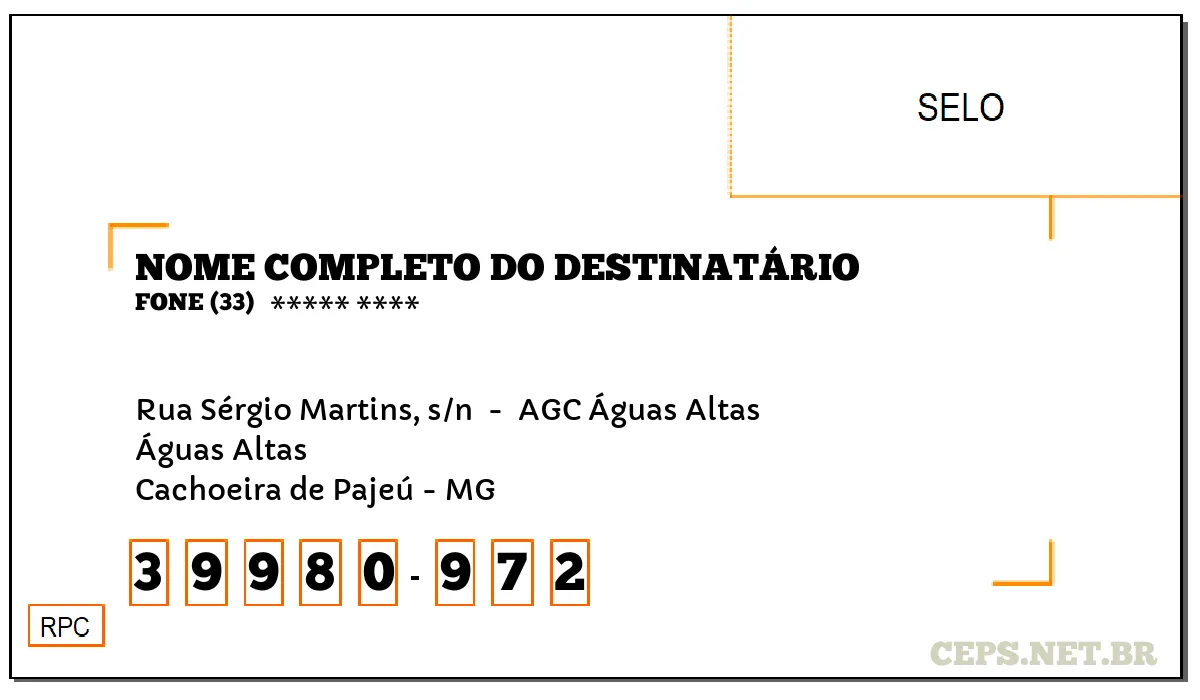 SELO

NOME COMPLETO DO DESTINATÁRIO
FONE (33) ***** ****

Rua Sérgio Martins, s/n - AGC Águas Altas
Águas Altas
Cachoeira de Pajeú - MG

3 9 9 8 0 - 9 7 2

RPC

CEPS.NET.BR